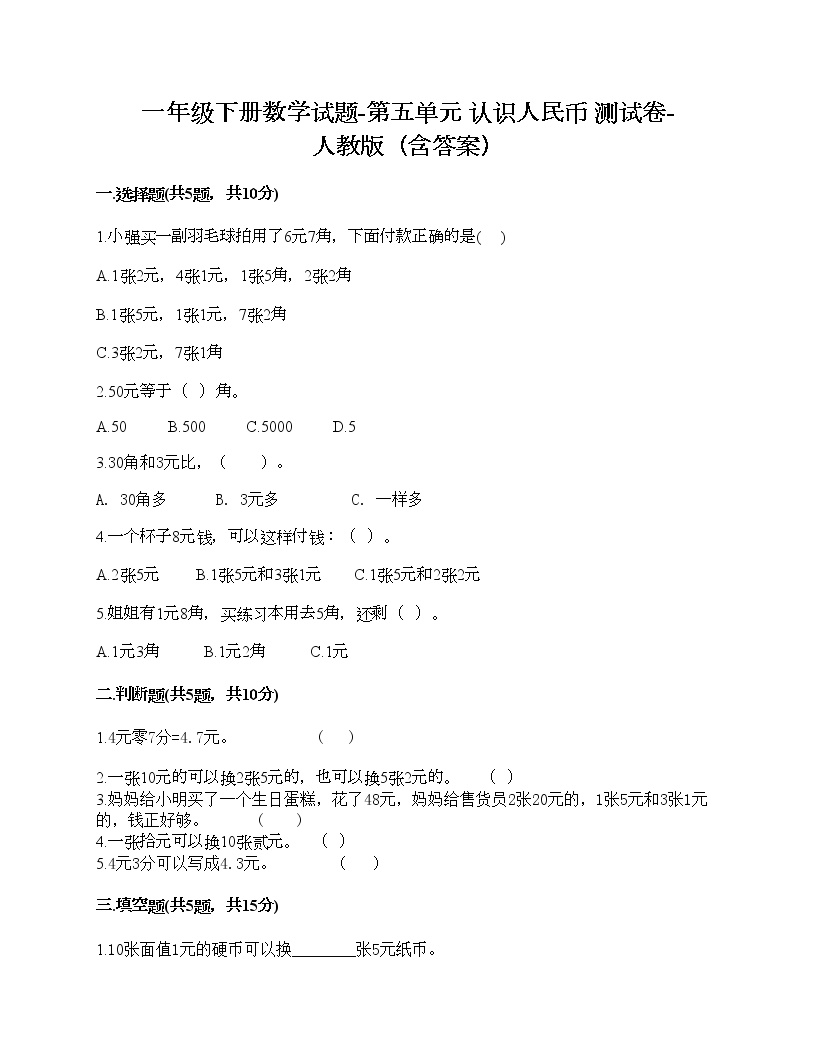 一年级下册数学试题-第五单元 认识人民币 测试卷-人教版（含答案）

一.选择题(共5题，共10分)

1.小强买一副羽毛球拍用了6元7角，下面付款正确的是(　)

A.1张2元，4张1元，1张5角，2张2角

B.1张5元，1张1元，7张2角

C.3张2元，7张1角

2.50元等于（ ）角。

A.50　　B.500　　C.5000　　D.5

3.30角和3元比，（　　）。

A.  30角多　　B.  3元多　　C.  一样多

4.一个杯子8元钱，可以这样付钱：（ ）。

A.2张5元　　B.1张5元和3张1元　　C.1张5元和2张2元

5.姐姐有1元8角，买练习本用去5角，还剩（ ）。

A.1元3角　　B.1元2角　　C.1元

二.判断题(共5题，共10分)

1.4元零7分=4.7元。　　（　）

2.一张10元的可以换2张5元的，也可以换5张2元的。　（ ）

3.妈妈给小明买了一个生日蛋糕，花了48元，妈妈给售货员2张20元的，1张5元和3张1元的，钱正好够。　（　）

4.一张拾元可以换10张贰元。　（ ）

5.4元3分可以写成4.3元。　（　）

三.填空题(共5题，共15分)

1.10张面值1元的硬币可以换________张5元纸币。